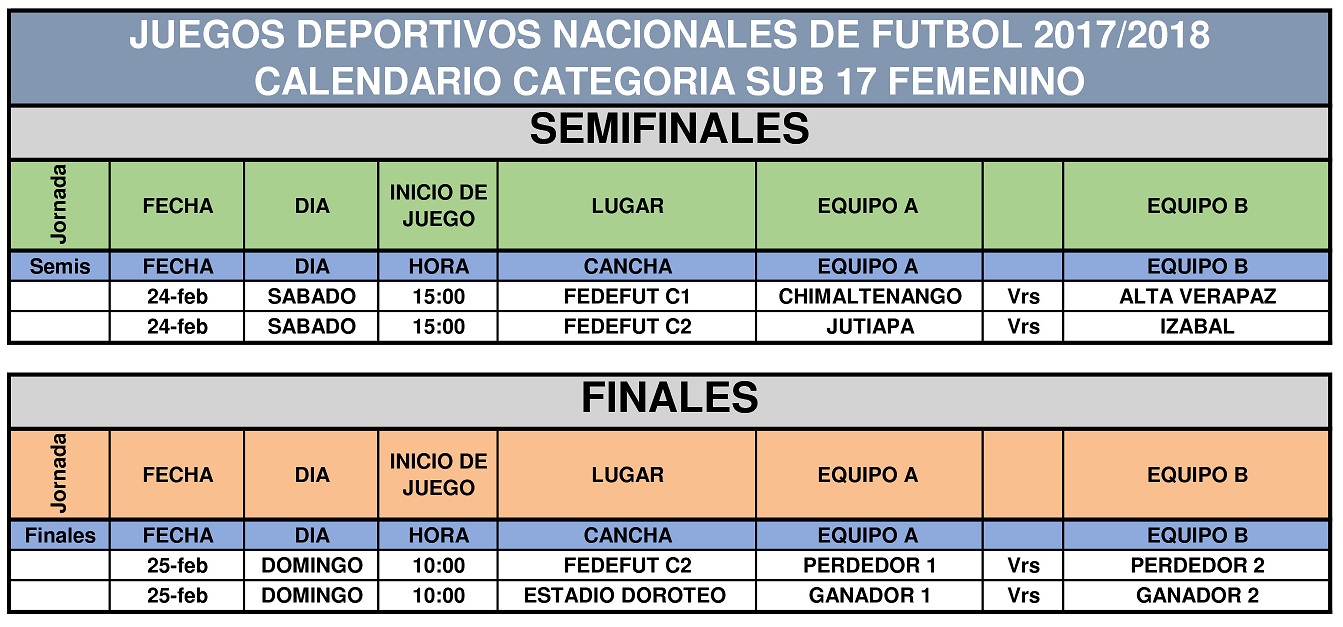 JUEGOS DEPORTIVOS NACIONALES DE FUTBOL 2017/2018
CALENDARIO CATEGORIA SUB 17 FEMENINO

SEMIFINALES

| Jornada | FECHA | DIA | INICIO DE JUEGO | LUGAR | EQUIPO A | | EQUIPO B |
|---|---|---|---|---|---|---|---|
| Semis | FECHA | DIA | HORA | CANCHA | EQUIPO A | | EQUIPO B |
| | 24-feb | SABADO | 15:00 | FEDEFUT C1 | CHIMALTENANGO | Vrs | ALTA VERAPAZ |
| | 24-feb | SABADO | 15:00 | FEDEFUT C2 | JUTIAPA | Vrs | IZABAL |

FINALES

| Jornada | FECHA | DIA | INICIO DE JUEGO | LUGAR | EQUIPO A | | EQUIPO B |
|---|---|---|---|---|---|---|---|
| Finales | FECHA | DIA | HORA | CANCHA | EQUIPO A | | EQUIPO B |
| | 25-feb | DOMINGO | 10:00 | FEDEFUT C2 | PERDEDOR 1 | Vrs | PERDEDOR 2 |
| | 25-feb | DOMINGO | 10:00 | ESTADIO DOROTEO | GANADOR 1 | Vrs | GANADOR 2 |